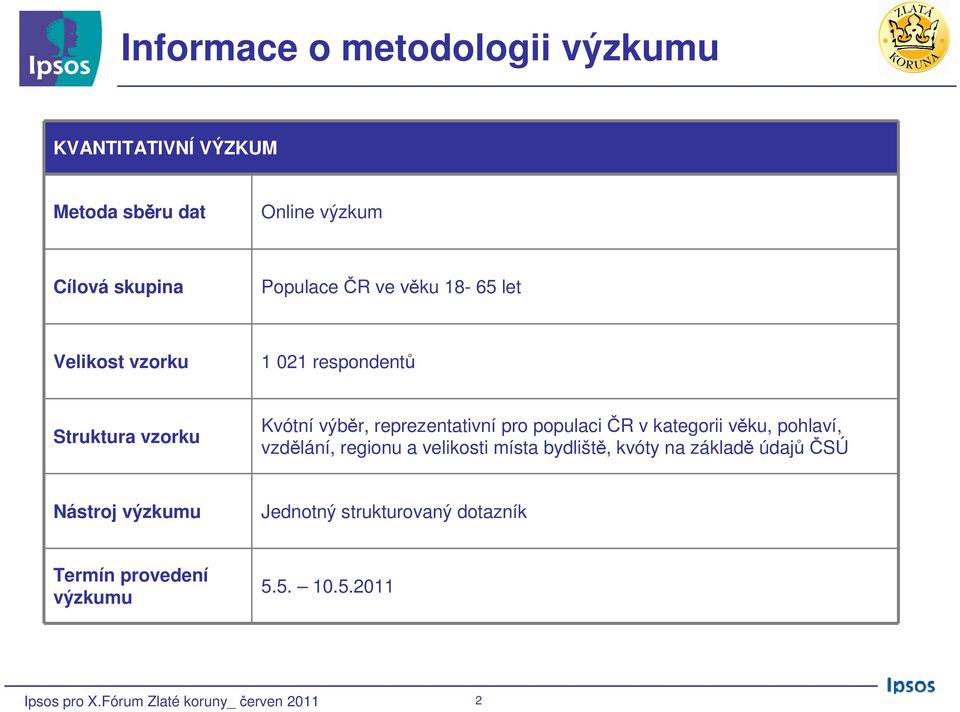 Ipsos

Informace o metodologii výzkumu

ZLATÁ KORUNA

| KVANTITATIVNÍ VÝZKUM | |
|---|---|
| Metoda sběru dat | Online výzkum |
| Cílová skupina | Populace ČR ve věku 18- 65 let |
| Velikost vzorku | 1 021 respondentů |
| Struktura vzorku | Kvótní výběr, reprezentativní pro populaci ČR v kategorii věku, pohlaví, vzdělání, regionu a velikosti místa bydliště, kvóty na základě údajů ČSÚ |
| Nástroj výzkumu | Jednotný strukturovaný dotazník |
| Termín provedení výzkumu | 5.5. – 10.5.2011 |

Ipsos pro X.Fórum Zlaté koruny_ červen 2011

2

Ipsos